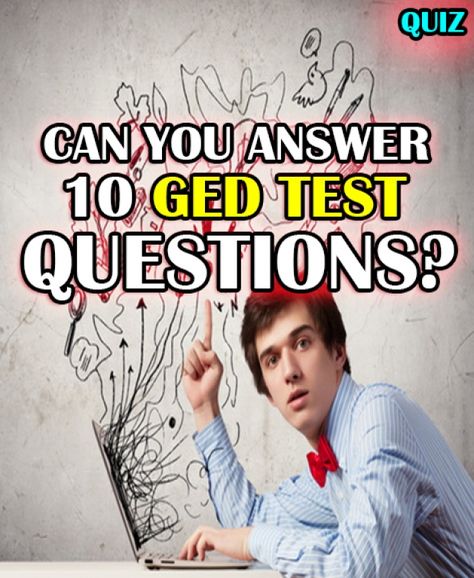 QUIZ

CAN YOU ANSWER 10 GED TEST QUESTIONS?